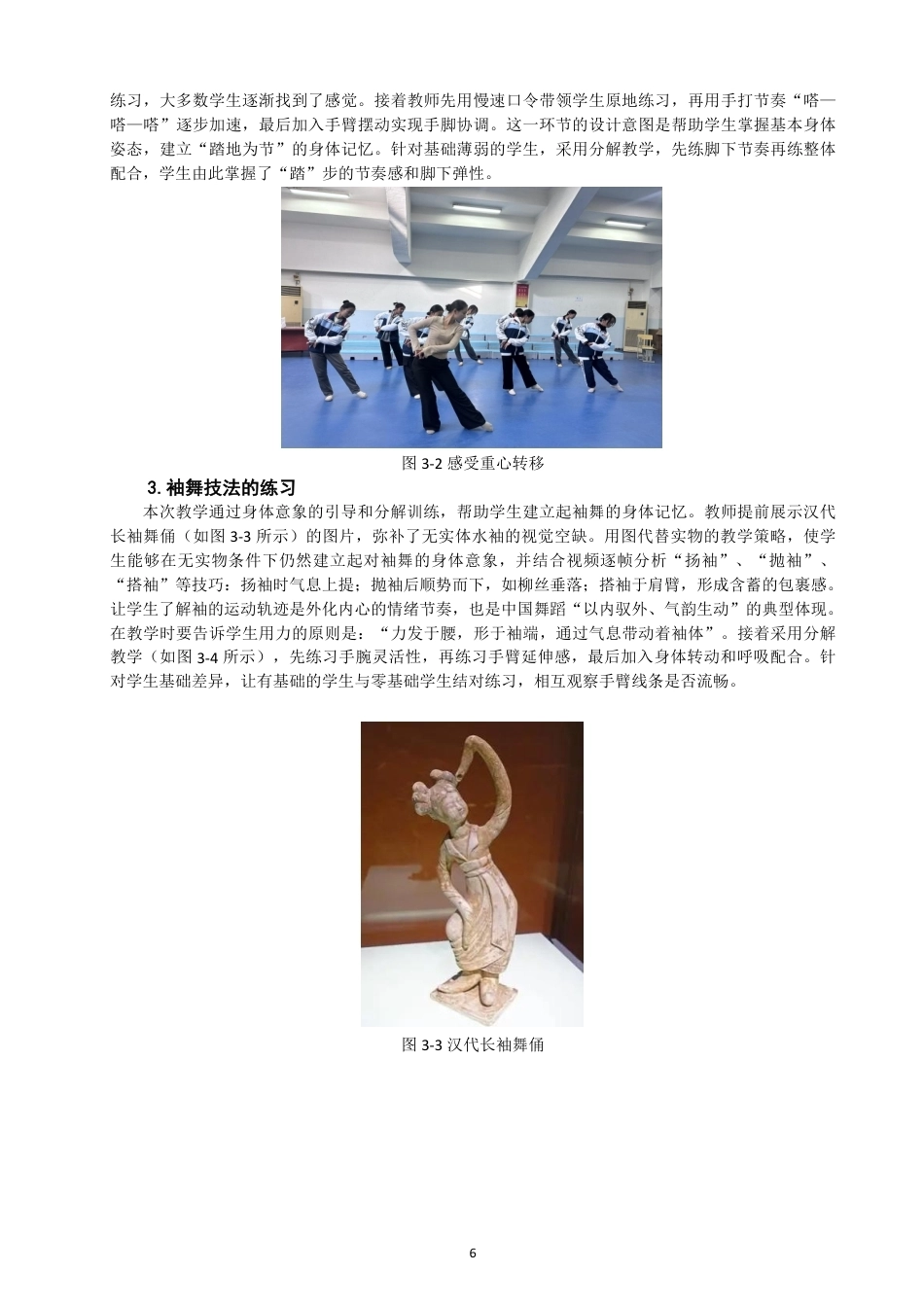 练习，大多数学生逐渐找到了感觉。接着教师先用慢速口令带领学生原地练习，再用手打节奏“嗒—嗒—嗒”逐步加速，最后加入手臂摆动实现手脚协调。这一环节的设计意图是帮助学生掌握基本身体姿态，建立“踏地为节”的身体记忆。针对基础薄弱的学生，采用分解教学，先练脚下节奏再练整体配合，学生由此掌握了“踏”步的节奏感和脚下弹性。

图 3-2 感受重心转移

3. 袖舞技法的练习

本次教学通过身体意象的引导和分解训练，帮助学生建立起袖舞的身体记忆。教师提前展示汉代长袖舞俑（如图 3-3 所示）的图片，弥补了无实体水袖的视觉空缺。用图代替实物的教学策略，使学生能够在无实物条件下仍然建立起对袖舞的身体意象，并结合视频逐帧分析“扬袖”、“抛袖”、“搭袖”等技巧：扬袖时气息上提；抛袖后顺势而下，如柳丝垂落；搭袖于肩臂，形成含蓄的包裹感。让学生了解袖的运动轨迹是外化内心的情绪节奏，也是中国舞蹈“以内驭外、气韵生动”的典型体现。在教学时要告诉学生用力的原则是：“力发于腰，形于袖端，通过气息带动着袖体”。接着采用分解教学（如图 3-4 所示），先练习手腕灵活性，再练习手臂延伸感，最后加入身体转动和呼吸配合。针对学生基础差异，让有基础的学生与零基础学生结对练习，相互观察手臂线条是否流畅。

图 3-3 汉代长袖舞俑

6